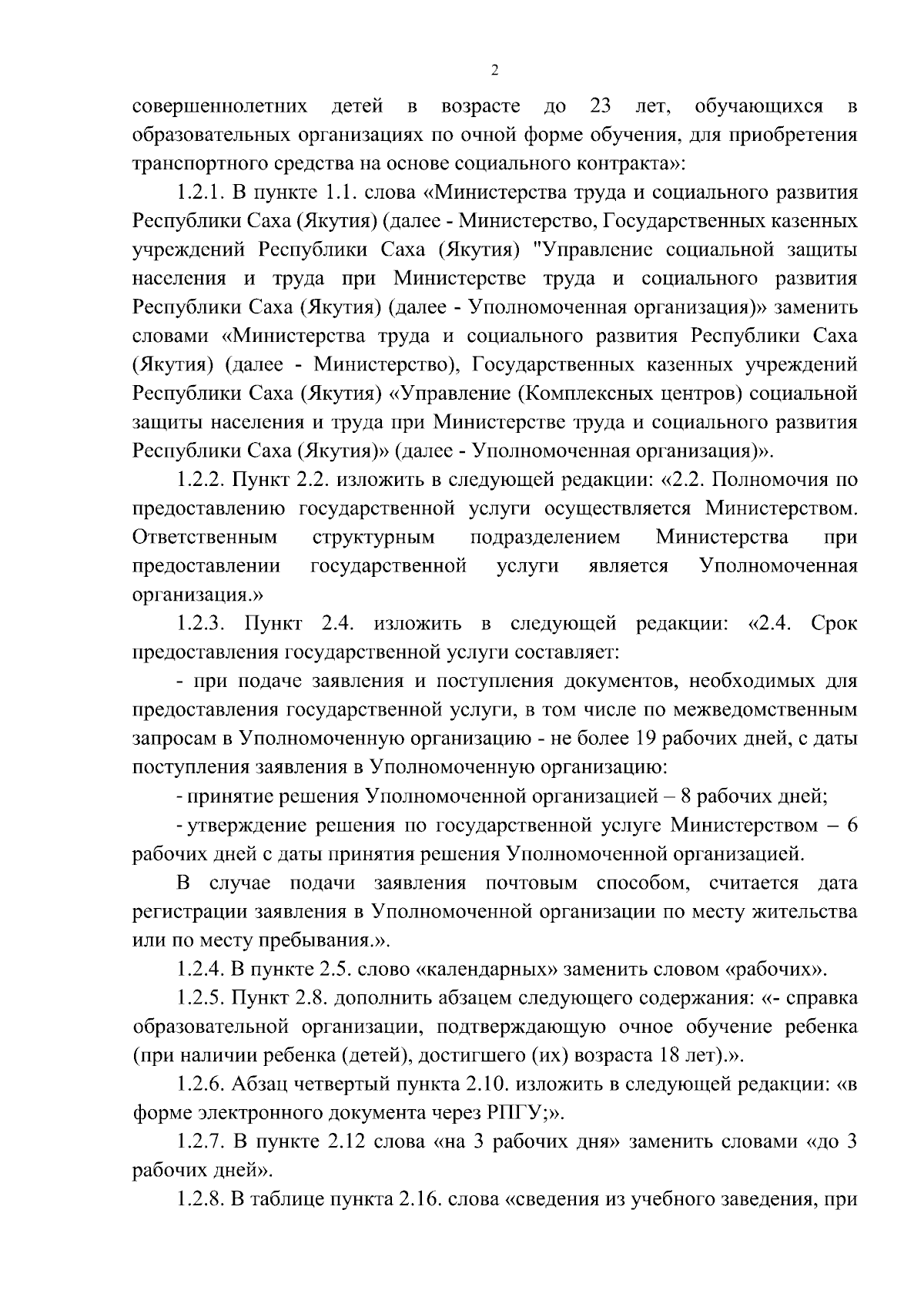 2

совершеннолетних детей в возрасте до 23 лет, обучающихся в образовательных организациях по очной форме обучения, для приобретения транспортного средства на основе социального контракта»:

1.2.1. В пункте 1.1. слова «Министерства труда и социального развития Республики Саха (Якутия) (далее - Министерство, Государственных казенных учреждений Республики Саха (Якутия) "Управление социальной защиты населения и труда при Министерстве труда и социального развития Республики Саха (Якутия) (далее - Уполномоченная организация)» заменить словами «Министерства труда и социального развития Республики Саха (Якутия) (далее - Министерство), Государственных казенных учреждений Республики Саха (Якутия) «Управление (Комплексных центров) социальной защиты населения и труда при Министерстве труда и социального развития Республики Саха (Якутия)» (далее - Уполномоченная организация)».

1.2.2. Пункт 2.2. изложить в следующей редакции: «2.2. Полномочия по предоставлению государственной услуги осуществляется Министерством. Ответственным структурным подразделением Министерства при предоставлении государственной услуги является Уполномоченная организация.»

1.2.3. Пункт 2.4. изложить в следующей редакции: «2.4. Срок предоставления государственной услуги составляет:

- при подаче заявления и поступления документов, необходимых для предоставления государственной услуги, в том числе по межведомственным запросам в Уполномоченную организацию - не более 19 рабочих дней, с даты поступления заявления в Уполномоченную организацию:

- принятие решения Уполномоченной организацией – 8 рабочих дней;

- утверждение решения по государственной услуге Министерством – 6 рабочих дней с даты принятия решения Уполномоченной организацией.

В случае подачи заявления почтовым способом, считается дата регистрации заявления в Уполномоченной организации по месту жительства или по месту пребывания.».

1.2.4. В пункте 2.5. слово «календарных» заменить словом «рабочих».

1.2.5. Пункт 2.8. дополнить абзацем следующего содержания: «- справка образовательной организации, подтверждающую очное обучение ребенка (при наличии ребенка (детей), достигшего (их) возраста 18 лет).».

1.2.6. Абзац четвертый пункта 2.10. изложить в следующей редакции: «в форме электронного документа через РПГУ;».

1.2.7. В пункте 2.12 слова «на 3 рабочих дня» заменить словами «до 3 рабочих дней».

1.2.8. В таблице пункта 2.16. слова «сведения из учебного заведения, при